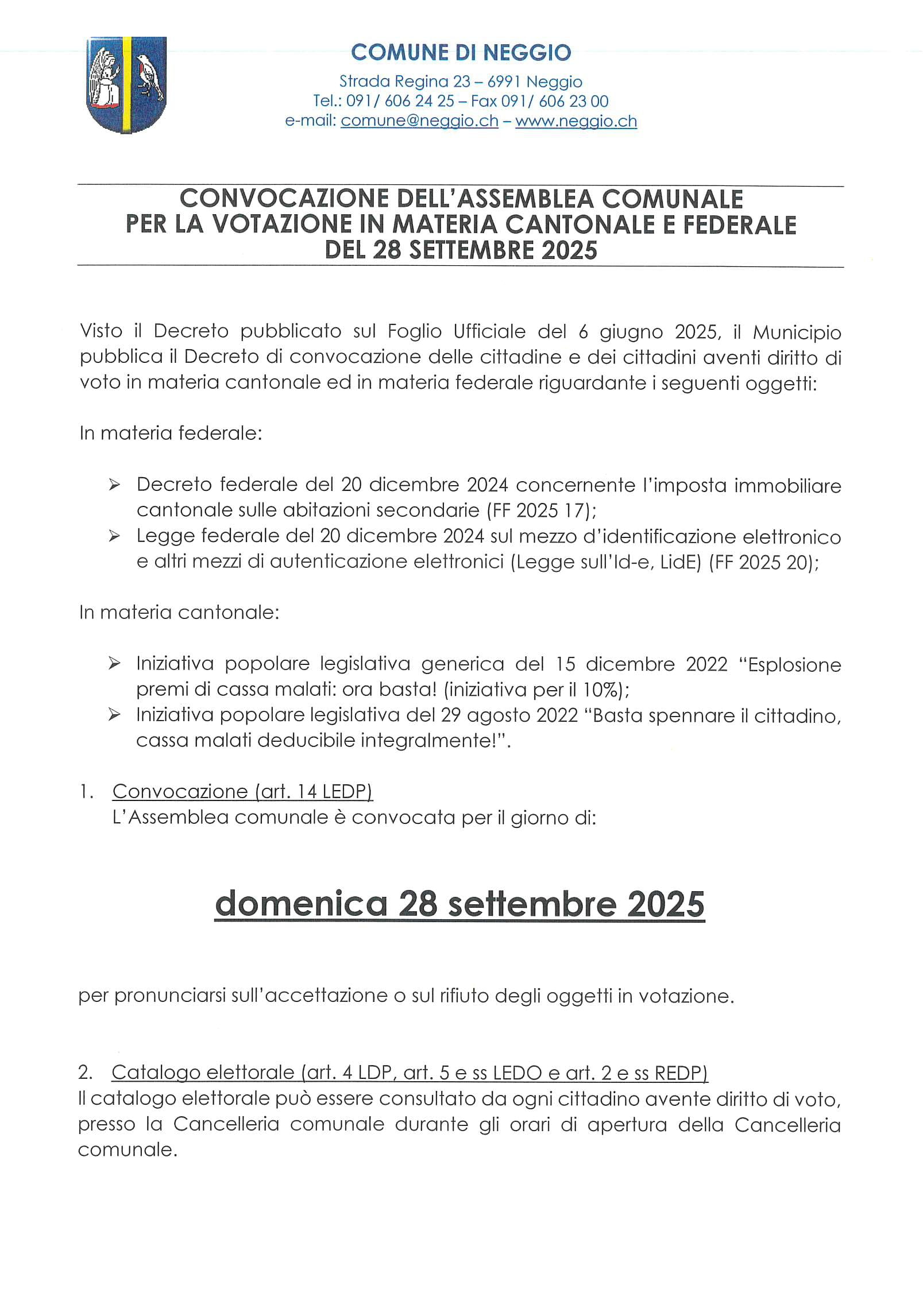 COMUNE DI NEGGIO
Strada Regina 23 – 6991 Neggio
Tel.: 091/ 606 24 25 – Fax 091/ 606 23 00
e-mail: comune@neggio.ch – www.neggio.ch

CONVOCAZIONE DELL'ASSEMBLEA COMUNALE PER LA VOTAZIONE IN MATERIA CANTONALE E FEDERALE DEL 28 SETTEMBRE 2025

Visto il Decreto pubblicato sul Foglio Ufficiale del 6 giugno 2025, il Municipio pubblica il Decreto di convocazione delle cittadine e dei cittadini aventi diritto di voto in materia cantonale ed in materia federale riguardante i seguenti oggetti:

In materia federale:

➢ Decreto federale del 20 dicembre 2024 concernente l'imposta immobiliare cantonale sulle abitazioni secondarie (FF 2025 17);
➢ Legge federale del 20 dicembre 2024 sul mezzo d'identificazione elettronico e altri mezzi di autenticazione elettronici (Legge sull'Id-e, LidE) (FF 2025 20);

In materia cantonale:

➢ Iniziativa popolare legislativa generica del 15 dicembre 2022 "Esplosione premi di cassa malati: ora basta! (iniziativa per il 10%);
➢ Iniziativa popolare legislativa del 29 agosto 2022 "Basta spennare il cittadino, cassa malati deducibile integralmente!".

1. Convocazione (art. 14 LEDP)
L'Assemblea comunale è convocata per il giorno di:

domenica 28 settembre 2025

per pronunciarsi sull'accettazione o sul rifiuto degli oggetti in votazione.

2. Catalogo elettorale (art. 4 LDP, art. 5 e ss LEDO e art. 2 e ss REDP)
Il catalogo elettorale può essere consultato da ogni cittadino avente diritto di voto, presso la Cancelleria comunale durante gli orari di apertura della Cancelleria comunale.